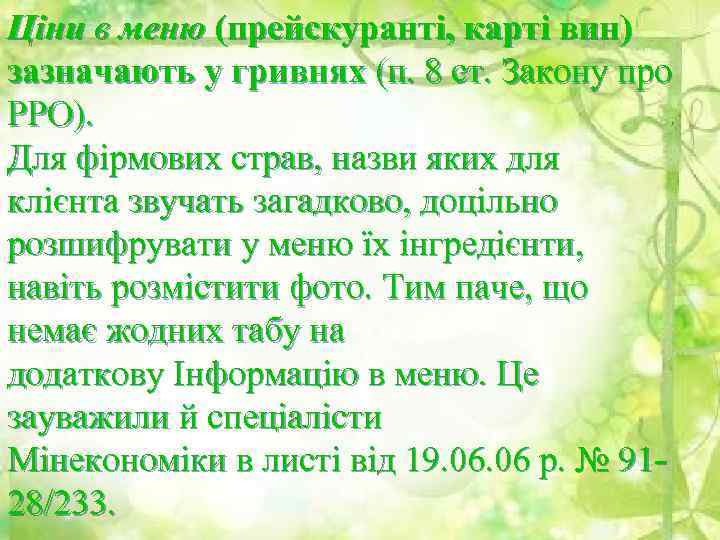 Ціни в меню (прейскуранті, карті вин) зазначають у гривнях (п. 8 ст. Закону про РРО).
Для фірмових страв, назви яких для клієнта звучать загадково, доцільно розшифрувати у меню їх інгредієнти, навіть розмістити фото. Тим паче, що немає жодних табу на додаткову Інформацію в меню. Це зауважили й спеціалісти Мінекономіки в листі від 19.06.06 р. № 91-28/233.